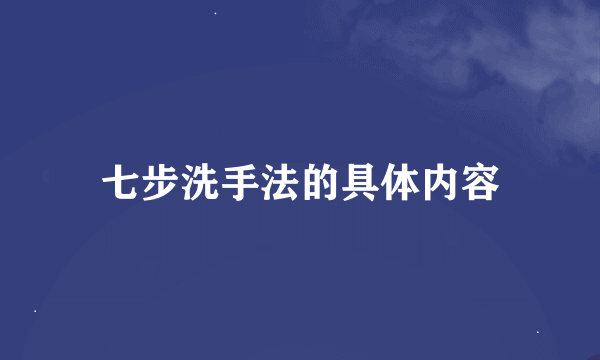 七步洗手法的具体内容